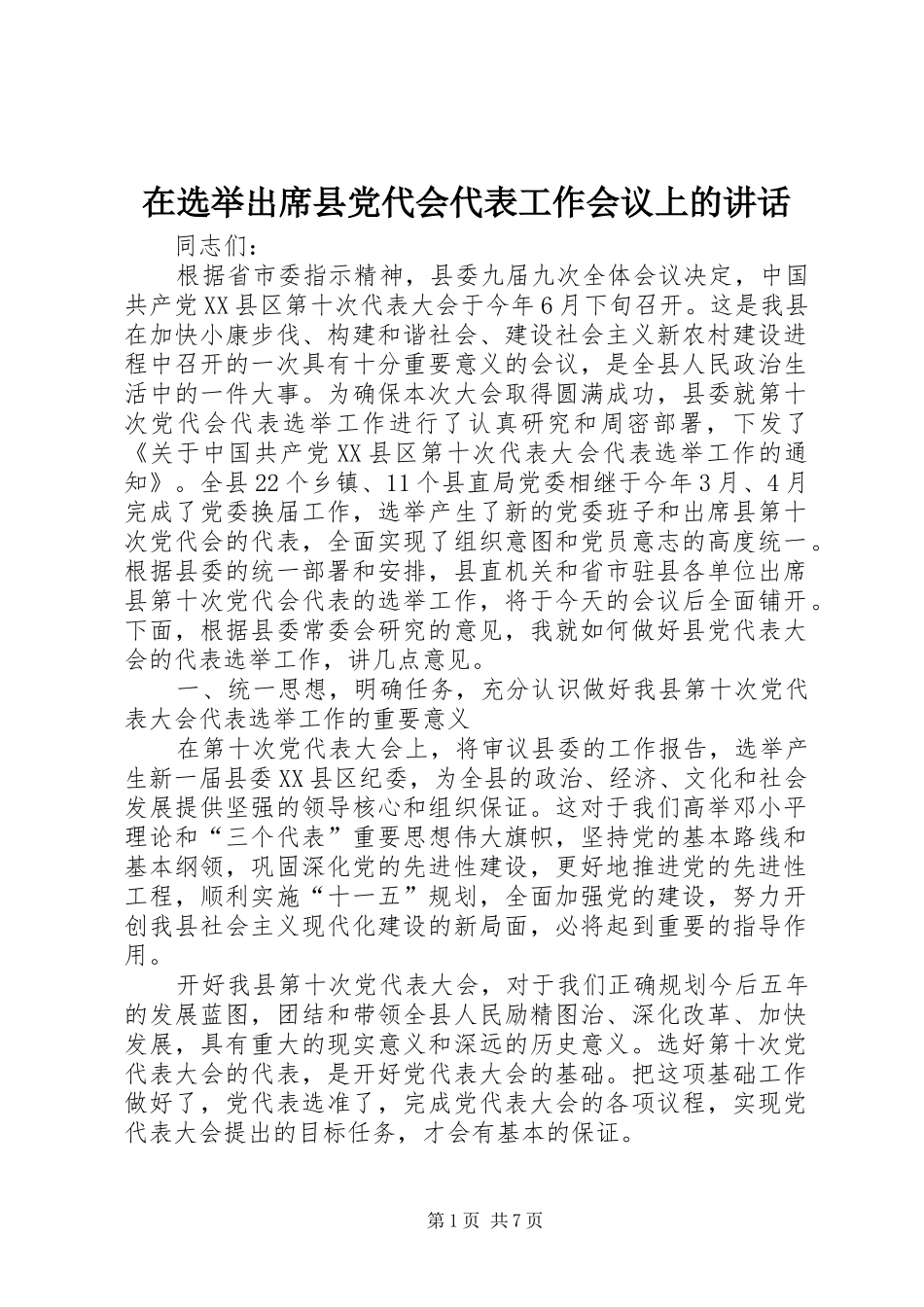 在选举出席县党代会代表工作会议上的讲话

同志们：

根据省市委指示精神，县委九届九次全体会议决定，中国共产党XX县区第十次代表大会于今年6月下旬召开。这是我县在加快小康步伐、构建和谐社会、建设社会主义新农村建设进程中召开的一次具有十分重要意义的会议，是全县人民政治生活中的一件大事。为确保本次大会取得圆满成功，县委就第十次党代会代表选举工作进行了认真研究和周密部署，下发了《关于中国共产党XX县区第十次代表大会代表选举工作的通知》。全县22个乡镇、11个县直局党委相继于今年3月、4月完成了党委换届工作，选举产生了新的党委班子和出席县第十次党代会的代表，全面实现了组织意图和党员意志的高度统一。根据县委的统一部署和安排，县直机关和省市驻县各单位出席县第十次党代会代表的选举工作，将于今天的会议后全面铺开。下面，根据县委常委会研究的意见，我就如何做好县党代表大会的代表选举工作，讲几点意见。

一、统一思想，明确任务，充分认识做好我县第十次党代表大会代表选举工作的重要意义

在第十次党代表大会上，将审议县委的工作报告，选举产生新一届县委XX县区纪委，为全县的政治、经济、文化和社会发展提供坚强的领导核心和组织保证。这对于我们高举邓小平理论和“三个代表”重要思想伟大旗帜，坚持党的基本路线和基本纲领，巩固深化党的先进性建设，更好地推进党的先进性工程，顺利实施“十一五”规划，全面加强党的建设，努力开创我县社会主义现代化建设的新局面，必将起到重要的指导作用。

开好我县第十次党代表大会，对于我们正确规划今后五年的发展蓝图，团结和带领全县人民励精图治、深化改革、加快发展，具有重大的现实意义和深远的历史意义。选好第十次党代表大会的代表，是开好党代表大会的基础。把这项基础工作做好了，党代表选准了，完成党代表大会的各项议程，实现党代表大会提出的目标任务，才会有基本的保证。

第1页 共7页